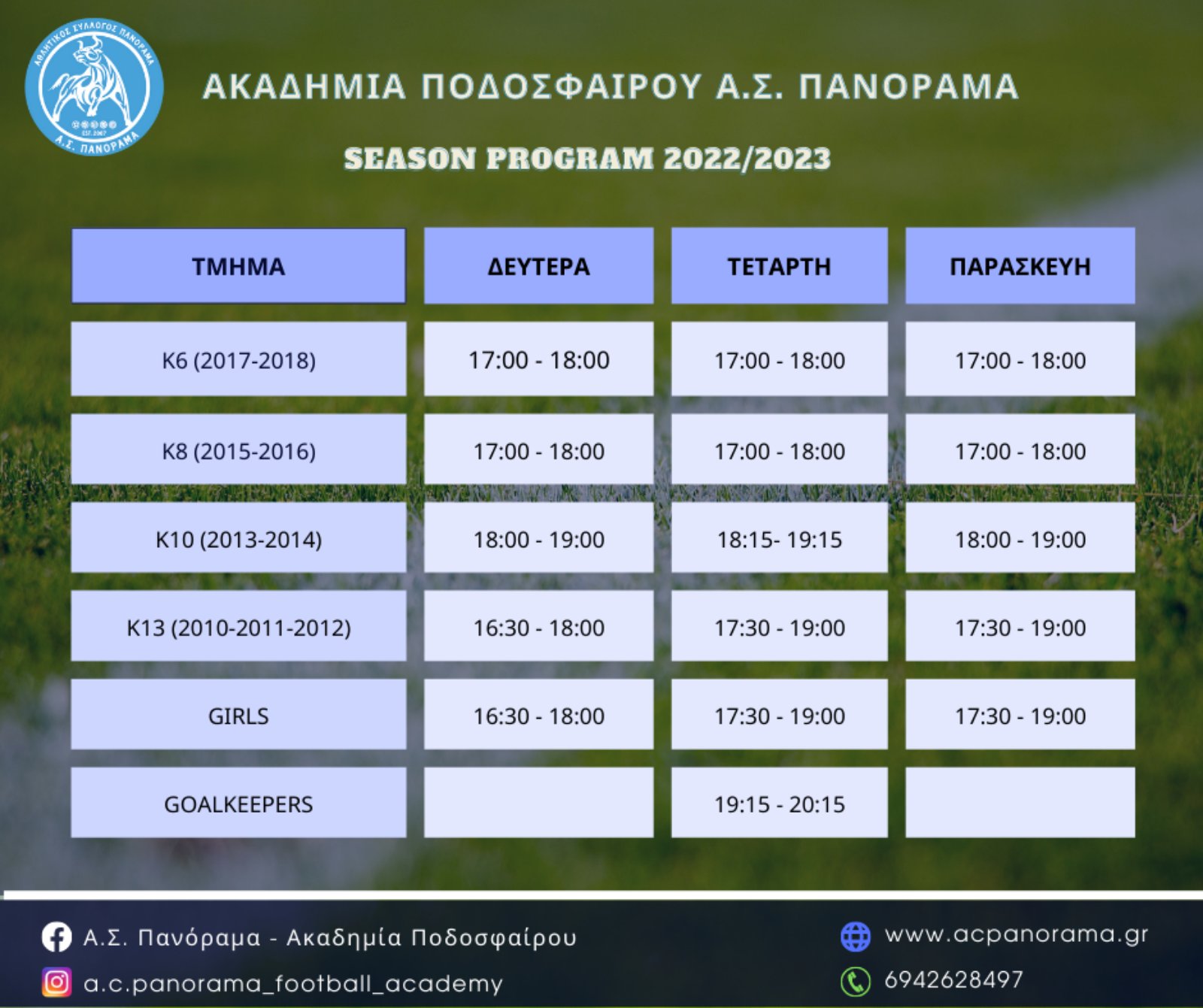 ΑΘΛΗΤΙΚΟΣ ΣΥΛΛΟΓΟΣ ΠΑΝΟΡΑΜΑ
EST. 2007
Α.Σ. ΠΑΝΟΡΑΜΑ

ΑΚΑΔΗΜΙΑ ΠΟΔΟΣΦΑΙΡΟΥ Α.Σ. ΠΑΝΟΡΑΜΑ

SEASON PROGRAM 2022/2023

| ΤΜΗΜΑ | ΔΕΥΤΕΡΑ | ΤΕΤΑΡΤΗ | ΠΑΡΑΣΚΕΥΗ |
|---|---|---|---|
| K6 (2017-2018) | 17:00 - 18:00 | 17:00 - 18:00 | 17:00 - 18:00 |
| K8 (2015-2016) | 17:00 - 18:00 | 17:00 - 18:00 | 17:00 - 18:00 |
| K10 (2013-2014) | 18:00 - 19:00 | 18:15- 19:15 | 18:00 - 19:00 |
| K13 (2010-2011-2012) | 16:30 - 18:00 | 17:30 - 19:00 | 17:30 - 19:00 |
| GIRLS | 16:30 - 18:00 | 17:30 - 19:00 | 17:30 - 19:00 |
| GOALKEEPERS | | 19:15 - 20:15 | |

Α.Σ. Πανόραμα - Ακαδημία Ποδοσφαίρου
a.c.panorama_football_academy

www.acpanorama.gr
6942628497